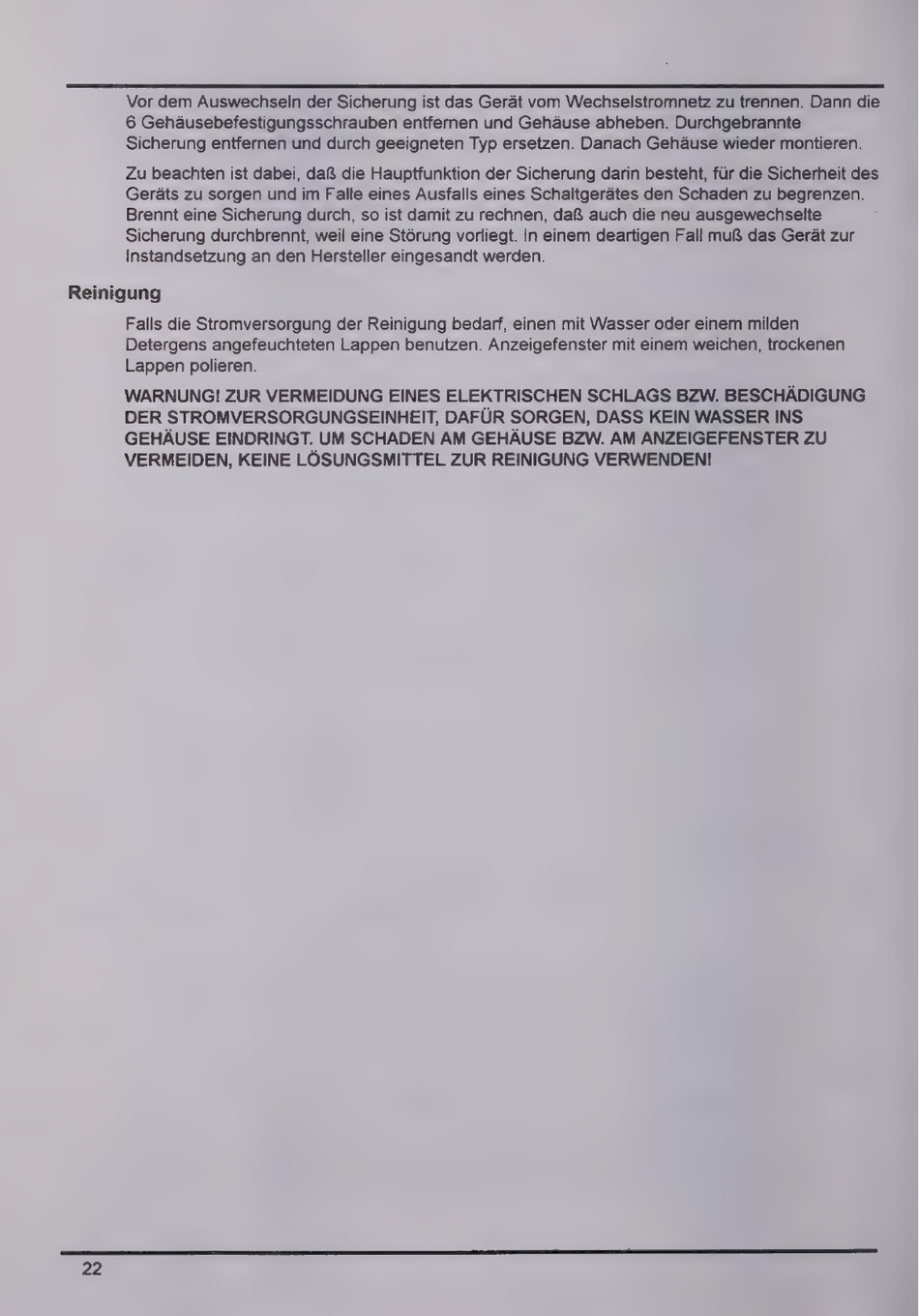 Vor dem Auswechseln der Sicherung ist das Gerät vom Wechselstromnetz zu trennen. Dann die 6 Gehäusebefestigungsschrauben entfernen und Gehäuse abheben. Durchgebrannte Sicherung entfernen und durch geeigneten Typ ersetzen. Danach Gehäuse wieder montieren.

Zu beachten ist dabei, daß die Hauptfunktion der Sicherung darin besteht, für die Sicherheit des Geräts zu sorgen und im Falle eines Ausfalls eines Schaltgerätes den Schaden zu begrenzen. Brennt eine Sicherung durch, so ist damit zu rechnen, daß auch die neu ausgewechselte Sicherung durchbrennt, weil eine Störung vorliegt. In einem deartigen Fall muß das Gerät zur Instandsetzung an den Hersteller eingesandt werden.

Reinigung

Falls die Stromversorgung der Reinigung bedarf, einen mit Wasser oder einem milden Detergens angefeuchteten Lappen benutzen. Anzeigefenster mit einem weichen, trockenen Lappen polieren.

WARNUNG! ZUR VERMEIDUNG EINES ELEKTRISCHEN SCHLAGS BZW. BESCHÄDIGUNG DER STROMVERSORGUNGSEINHEIT, DAFÜR SORGEN, DASS KEIN WASSER INS GEHÄUSE EINDRINGT. UM SCHADEN AM GEHÄUSE BZW. AM ANZEIGEFENSTER ZU VERMEIDEN, KEINE LÖSUNGSMITTEL ZUR REINIGUNG VERWENDEN!

22